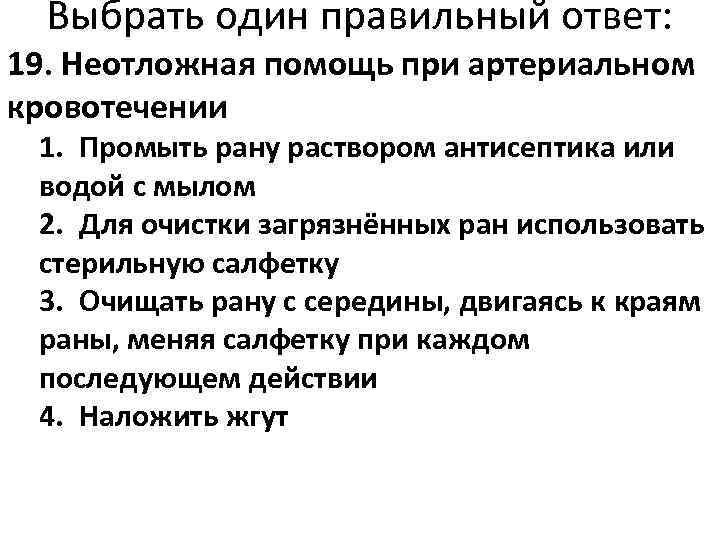 Выбрать один правильный ответ:

19. Неотложная помощь при артериальном кровотечении

1. Промыть рану раствором антисептика или водой с мылом
2. Для очистки загрязнённых ран использовать стерильную салфетку
3. Очищать рану с середины, двигаясь к краям раны, меняя салфетку при каждом последующем действии
4. Наложить жгут